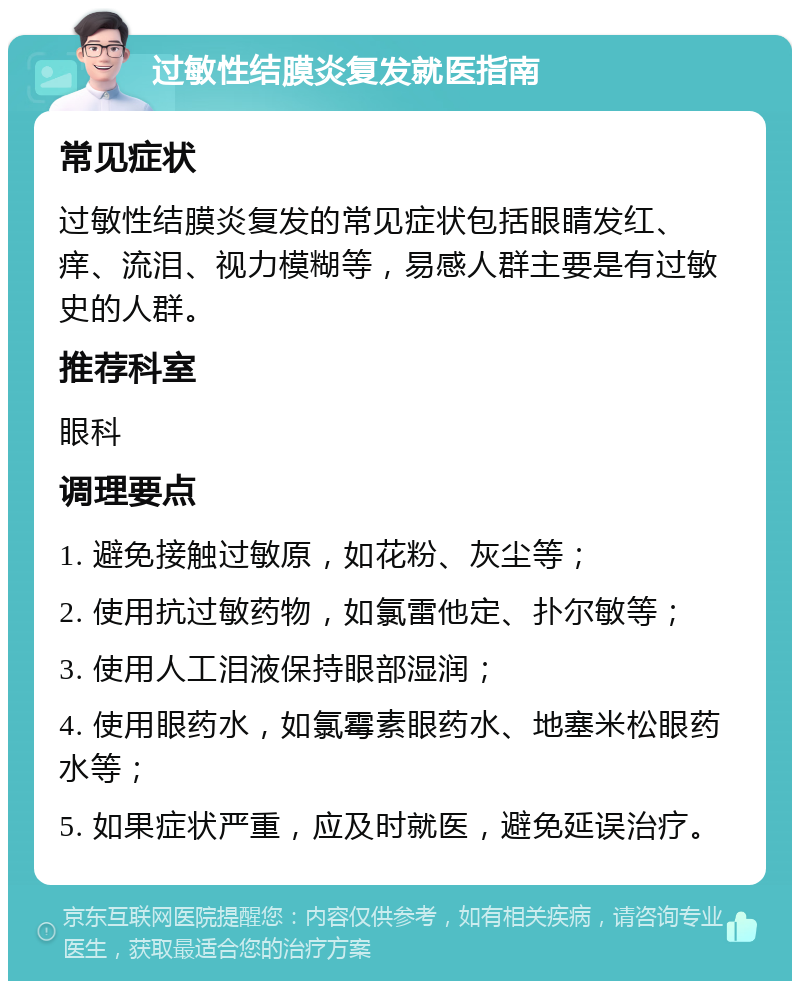 过敏性结膜炎复发就医指南

常见症状

过敏性结膜炎复发的常见症状包括眼睛发红、痒、流泪、视力模糊等，易感人群主要是有过敏史的人群。

推荐科室

眼科

调理要点

1. 避免接触过敏原，如花粉、灰尘等；

2. 使用抗过敏药物，如氯雷他定、扑尔敏等；

3. 使用人工泪液保持眼部湿润；

4. 使用眼药水，如氯霉素眼药水、地塞米松眼药水等；

5. 如果症状严重，应及时就医，避免延误治疗。

京东互联网医院提醒您：内容仅供参考，如有相关疾病，请咨询专业医生，获取最适合您的治疗方案